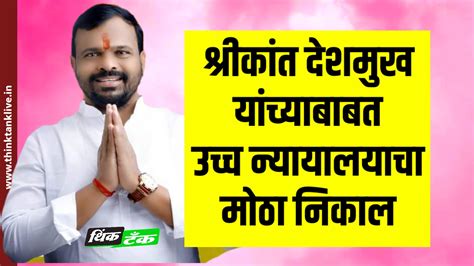 www.thinktanklive.in

श्रीकांत देशमुख यांच्याबाबत उच्च न्यायालयाचा मोठा निकाल

थिंक टँक